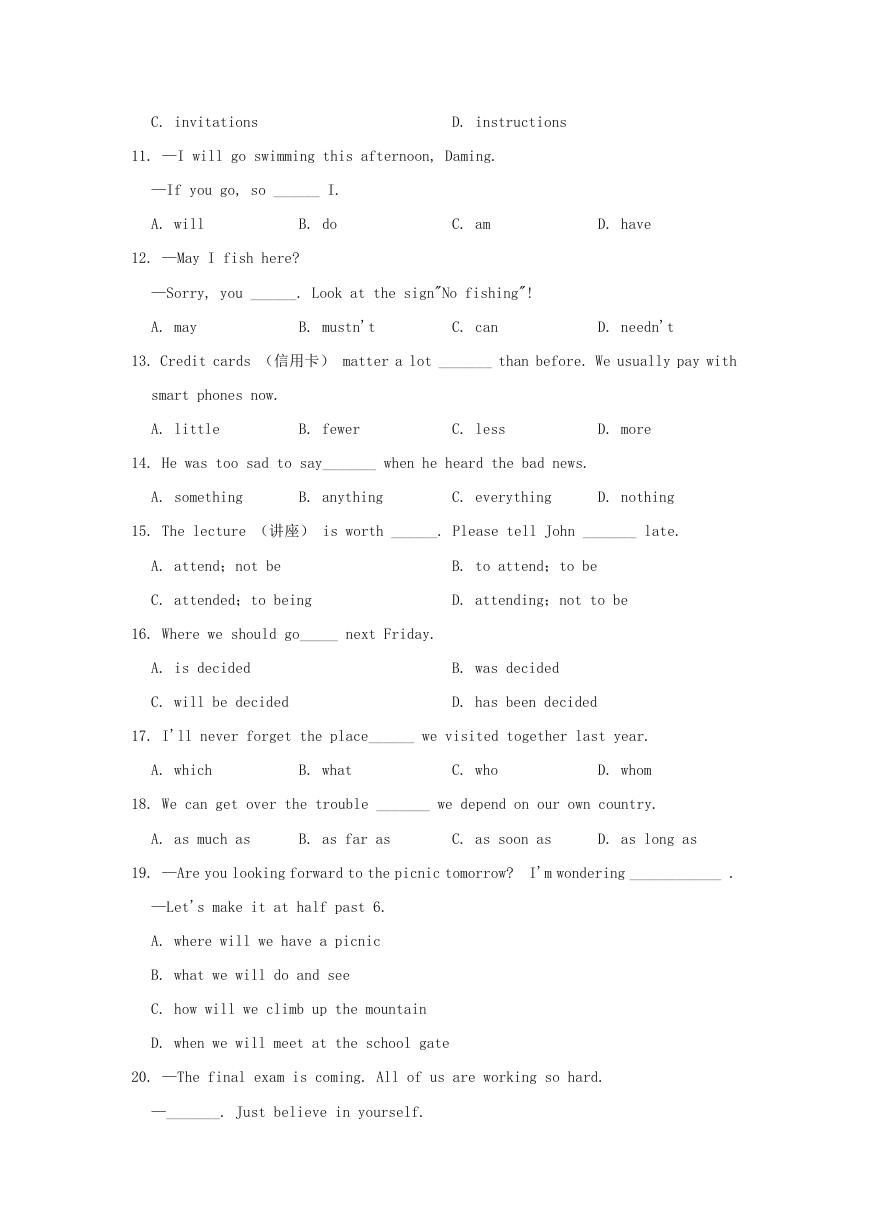 C. invitations D. instructions

11. —I will go swimming this afternoon, Daming.

—If you go, so ______ I.

A. will B. do C. am D. have

12. —May I fish here?

—Sorry, you ______. Look at the sign"No fishing"!

A. may B. mustn't C. can D. needn't

13. Credit cards （信用卡） matter a lot _______ than before. We usually pay with smart phones now.

A. little B. fewer C. less D. more

14. He was too sad to say_______ when he heard the bad news.

A. something B. anything C. everything D. nothing

15. The lecture （讲座） is worth ______. Please tell John _______ late.

A. attend; not be B. to attend; to be

C. attended; to being D. attending; not to be

16. Where we should go_____ next Friday.

A. is decided B. was decided

C. will be decided D. has been decided

17. I'll never forget the place______ we visited together last year.

A. which B. what C. who D. whom

18. We can get over the trouble _______ we depend on our own country.

A. as much as B. as far as C. as soon as D. as long as

19. —Are you looking forward to the picnic tomorrow? I'm wondering ____________ .

—Let's make it at half past 6.

A. where will we have a picnic

B. what we will do and see

C. how will we climb up the mountain

D. when we will meet at the school gate

20. —The final exam is coming. All of us are working so hard.

—_______. Just believe in yourself.